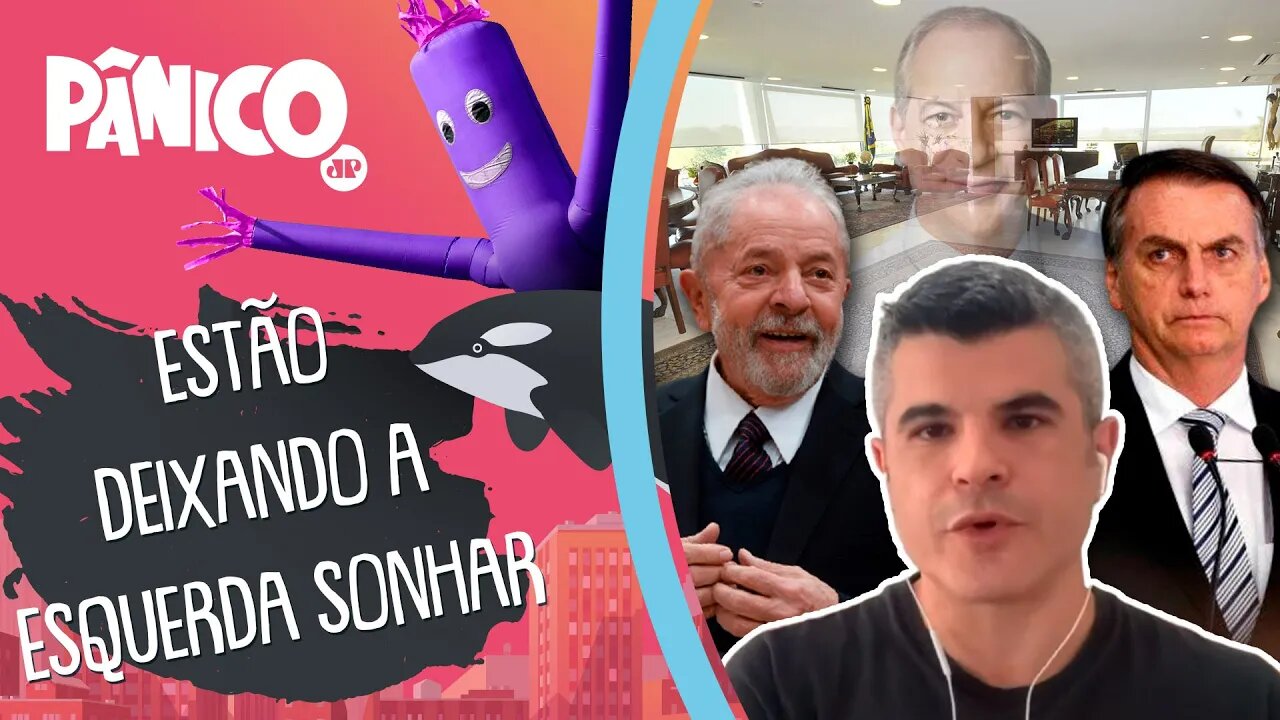 PÂNICO
JP

ESTÃO DEIXANDO A ESQUERDA SONHAR